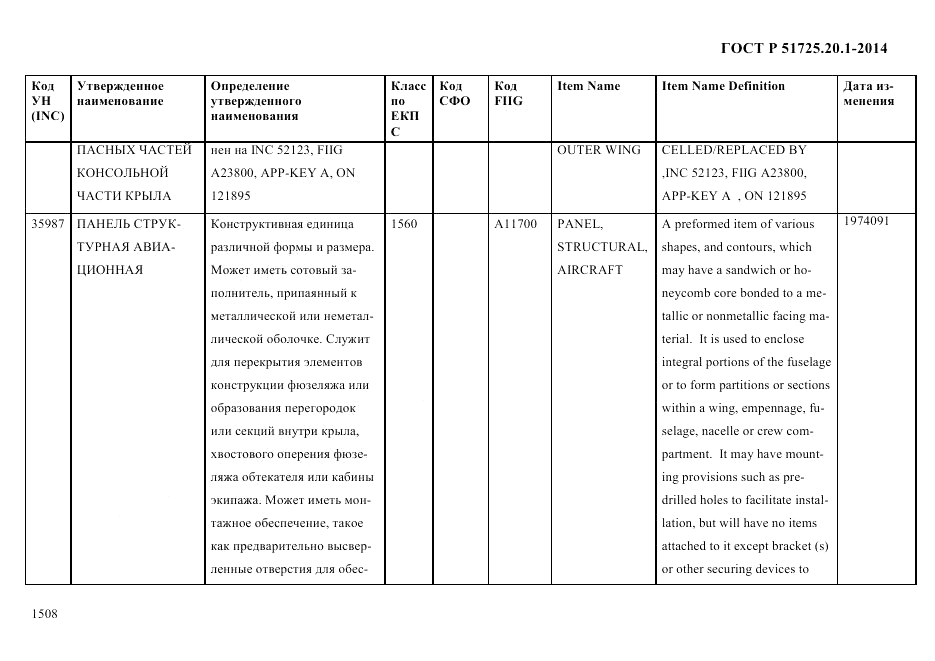 ГОСТ Р 51725.20.1-2014

| Код УН (INC) | Утвержденное наименование | Определение утвержденного наименования | Класс по ЕКПС | Код СФО | Код FIIG | Item Name | Item Name Definition | Дата изменения |
|---|---|---|---|---|---|---|---|---|
| | ПАСНЫХ ЧАСТЕЙ КОНСОЛЬНОЙ ЧАСТИ КРЫЛА | нен на INC 52123, FIIG A23800, APP-KEY A, ON 121895 | | | | OUTER WING | CELLED/REPLACED BY ,INC 52123, FIIG A23800, APP-KEY A , ON 121895 | |
| 35987 | ПАНЕЛЬ СТРУКТУРНАЯ АВИАЦИОННАЯ | Конструктивная единица различной формы и размера. Может иметь сотовый заполнитель, припаянный к металлической или неметаллической оболочке. Служит для перекрытия элементов конструкции фюзеляжа или образования перегородок или секций внутри крыла, хвостового оперения фюзеляжа обтекателя или кабины экипажа. Может иметь монтажное обеспечение, такое как предварительно высверленные отверстия для обес- | 1560 | | A11700 | PANEL, STRUCTURAL, AIRCRAFT | A preformed item of various shapes, and contours, which may have a sandwich or honeycomb core bonded to a metallic or nonmetallic facing material. It is used to enclose integral portions of the fuselage or to form partitions or sections within a wing, empennage, fuselage, nacelle or crew compartment. It may have mounting provisions such as predrilled holes to facilitate installation, but will have no items attached to it except bracket (s) or other securing devices to | 1974091 |

1508